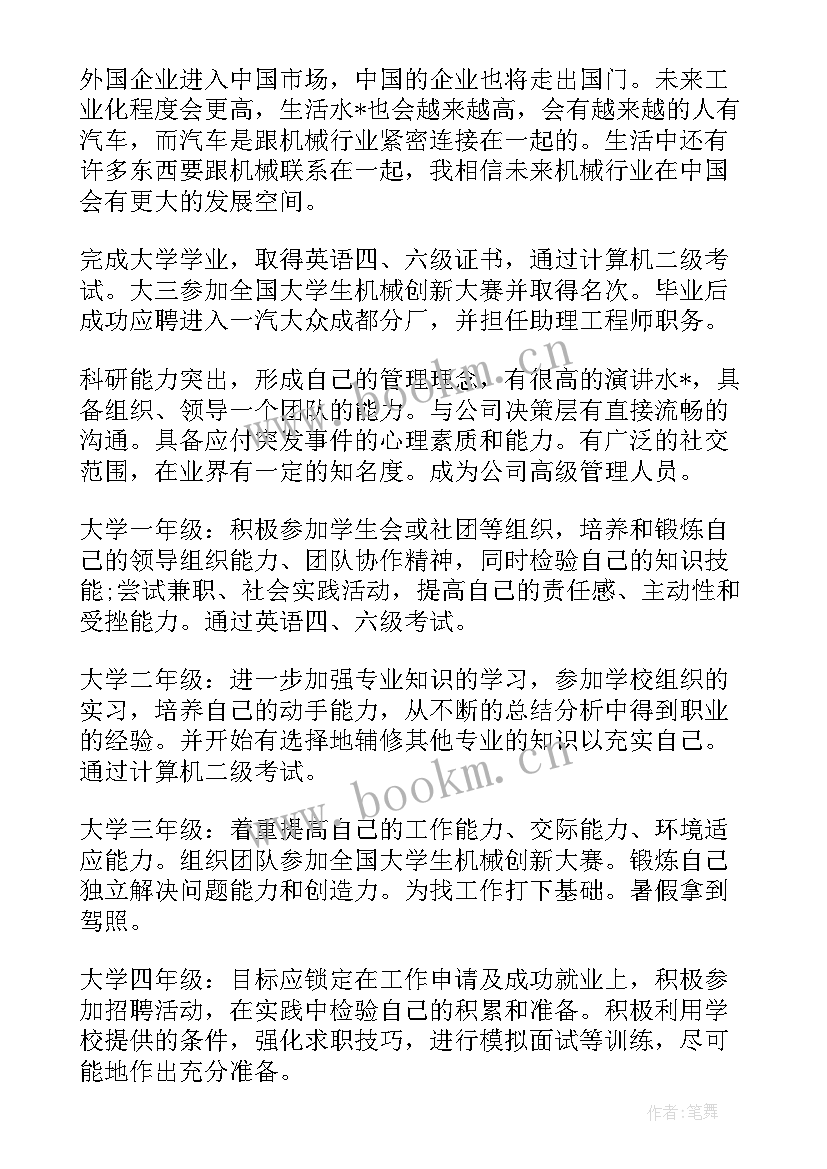 外国企业进入中国市场，中国的企业也将走出国门。未来工业化程度会更高，生活水*也会越来越高，会有越来越的人有汽车，而汽车是跟机械行业紧密连接在一起的。生活中还有许多东西要跟机械联系在一起，我相信未来机械行业在中国会有更大的发展空间。

完成大学学业，取得英语四、六级证书，通过计算机二级考试。大三参加全国大学生机械创新大赛并取得名次。毕业后成功应聘进入一汽大众成都分厂，并担任助理工程师职务。

科研能力突出，形成自己的管理理念，有很高的演讲水*，具备组织、领导一个团队的能力。与公司决策层有直接流畅的沟通。具备应付突发事件的心理素质和能力。有广泛的社交范围，在业界有一定的知名度。成为公司高级管理人员。

大学一年级：积极参加学生会或社团等组织，培养和锻炼自己的领导组织能力、团队协作精神，同时检验自己的知识技能;尝试兼职、社会实践活动，提高自己的责任感、主动性和受挫能力。通过英语四、六级考试。

大学二年级：进一步加强专业知识的学习，参加学校组织的实习，培养自己的动手能力，从不断的总结分析中得到职业的经验。并开始有选择地辅修其他专业的知识以充实自己。通过计算机二级考试。

大学三年级：着重提高自己的工作能力、交际能力、环境适应能力。组织团队参加全国大学生机械创新大赛。锻炼自己独立解决问题能力和创造力。为找工作打下基础。暑假拿到驾照。

大学四年级：目标应锁定在工作申请及成功就业上，积极参加招聘活动，在实践中检验自己的积累和准备。积极利用学校提供的条件，强化求职技巧，进行模拟面试等训练，尽可能地作出充分准备。

www.bookm.cn

作者:笔舞